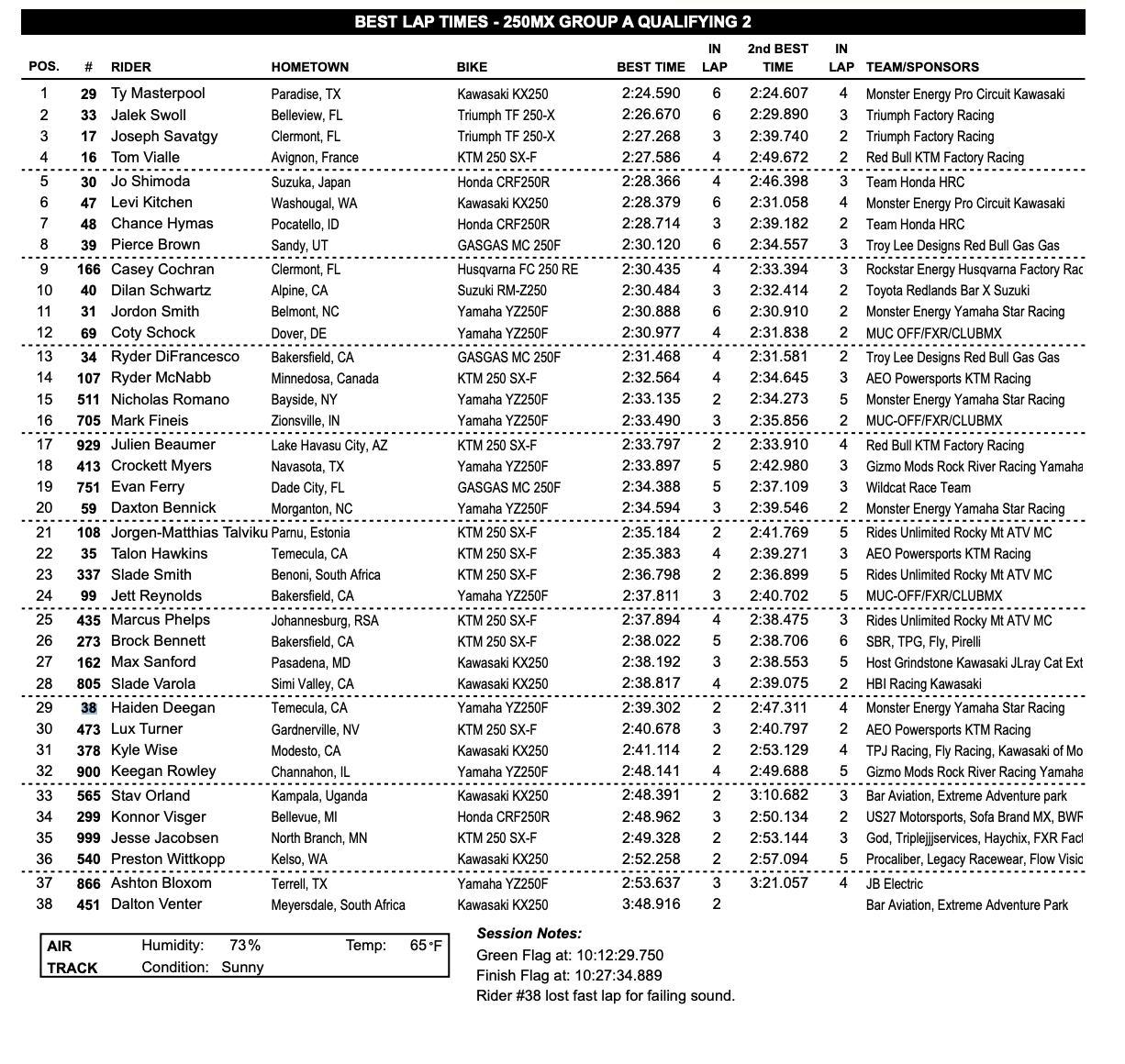 BEST LAP TIMES - 250MX GROUP A QUALIFYING 2

| POS. | # | RIDER | HOMETOWN | BIKE | BEST TIME | IN LAP | 2nd BEST TIME | IN LAP | TEAM/SPONSORS |
|---|---|---|---|---|---|---|---|---|---|
| 1 | 29 | Ty Masterpool | Paradise, TX | Kawasaki KX250 | 2:24.590 | 6 | 2:24.607 | 4 | Monster Energy Pro Circuit Kawasaki |
| 2 | 33 | Jalek Swoll | Belleview, FL | Triumph TF 250-X | 2:26.670 | 6 | 2:29.890 | 3 | Triumph Factory Racing |
| 3 | 17 | Joseph Savatgy | Clermont, FL | Triumph TF 250-X | 2:27.268 | 3 | 2:39.740 | 2 | Triumph Factory Racing |
| 4 | 16 | Tom Vialle | Avignon, France | KTM 250 SX-F | 2:27.586 | 4 | 2:49.672 | 2 | Red Bull KTM Factory Racing |
| 5 | 30 | Jo Shimoda | Suzuka, Japan | Honda CRF250R | 2:28.366 | 4 | 2:46.398 | 3 | Team Honda HRC |
| 6 | 47 | Levi Kitchen | Washougal, WA | Kawasaki KX250 | 2:28.379 | 6 | 2:31.058 | 4 | Monster Energy Pro Circuit Kawasaki |
| 7 | 48 | Chance Hymas | Pocatello, ID | Honda CRF250R | 2:28.714 | 3 | 2:39.182 | 2 | Team Honda HRC |
| 8 | 39 | Pierce Brown | Sandy, UT | GASGAS MC 250F | 2:30.120 | 6 | 2:34.557 | 3 | Troy Lee Designs Red Bull Gas Gas |
| 9 | 166 | Casey Cochran | Clermont, FL | Husqvarna FC 250 RE | 2:30.435 | 4 | 2:33.394 | 3 | Rockstar Energy Husqvarna Factory Rac |
| 10 | 40 | Dilan Schwartz | Alpine, CA | Suzuki RM-Z250 | 2:30.484 | 3 | 2:32.414 | 2 | Toyota Redlands Bar X Suzuki |
| 11 | 31 | Jordon Smith | Belmont, NC | Yamaha YZ250F | 2:30.888 | 6 | 2:30.910 | 2 | Monster Energy Yamaha Star Racing |
| 12 | 69 | Coty Schock | Dover, DE | Yamaha YZ250F | 2:30.977 | 4 | 2:31.838 | 2 | MUC OFF/FXR/CLUBMX |
| 13 | 34 | Ryder DiFrancesco | Bakersfield, CA | GASGAS MC 250F | 2:31.468 | 4 | 2:31.581 | 2 | Troy Lee Designs Red Bull Gas Gas |
| 14 | 107 | Ryder McNabb | Minnedosa, Canada | KTM 250 SX-F | 2:32.564 | 4 | 2:34.645 | 3 | AEO Powersports KTM Racing |
| 15 | 511 | Nicholas Romano | Bayside, NY | Yamaha YZ250F | 2:33.135 | 2 | 2:34.273 | 5 | Monster Energy Yamaha Star Racing |
| 16 | 705 | Mark Fineis | Zionsville, IN | Yamaha YZ250F | 2:33.490 | 3 | 2:35.856 | 2 | MUC-OFF/FXR/CLUBMX |
| 17 | 929 | Julien Beaumer | Lake Havasu City, AZ | KTM 250 SX-F | 2:33.797 | 2 | 2:33.910 | 4 | Red Bull KTM Factory Racing |
| 18 | 413 | Crockett Myers | Navasota, TX | Yamaha YZ250F | 2:33.897 | 5 | 2:42.980 | 3 | Gizmo Mods Rock River Racing Yamaha |
| 19 | 751 | Evan Ferry | Dade City, FL | GASGAS MC 250F | 2:34.388 | 5 | 2:37.109 | 3 | Wildcat Race Team |
| 20 | 59 | Daxton Bennick | Morganton, NC | Yamaha YZ250F | 2:34.594 | 3 | 2:39.546 | 2 | Monster Energy Yamaha Star Racing |
| 21 | 108 | Jorgen-Matthias Talviku | Parnu, Estonia | KTM 250 SX-F | 2:35.184 | 2 | 2:41.769 | 5 | Rides Unlimited Rocky Mt ATV MC |
| 22 | 35 | Talon Hawkins | Temecula, CA | KTM 250 SX-F | 2:35.383 | 4 | 2:39.271 | 3 | AEO Powersports KTM Racing |
| 23 | 337 | Slade Smith | Benoni, South Africa | KTM 250 SX-F | 2:36.798 | 2 | 2:36.899 | 5 | Rides Unlimited Rocky Mt ATV MC |
| 24 | 99 | Jett Reynolds | Bakersfield, CA | Yamaha YZ250F | 2:37.811 | 3 | 2:40.702 | 5 | MUC-OFF/FXR/CLUBMX |
| 25 | 435 | Marcus Phelps | Johannesburg, RSA | KTM 250 SX-F | 2:37.894 | 4 | 2:38.475 | 3 | Rides Unlimited Rocky Mt ATV MC |
| 26 | 273 | Brock Bennett | Bakersfield, CA | KTM 250 SX-F | 2:38.022 | 5 | 2:38.706 | 6 | SBR, TPG, Fly, Pirelli |
| 27 | 162 | Max Sanford | Pasadena, MD | Kawasaki KX250 | 2:38.192 | 3 | 2:38.553 | 5 | Host Grindstone Kawasaki JLray Cat Ext |
| 28 | 805 | Slade Varola | Simi Valley, CA | Kawasaki KX250 | 2:38.817 | 4 | 2:39.075 | 2 | HBI Racing Kawasaki |
| 29 | 38 | Haiden Deegan | Temecula, CA | Yamaha YZ250F | 2:39.302 | 2 | 2:47.311 | 4 | Monster Energy Yamaha Star Racing |
| 30 | 473 | Lux Turner | Gardnerville, NV | KTM 250 SX-F | 2:40.678 | 3 | 2:40.797 | 2 | AEO Powersports KTM Racing |
| 31 | 378 | Kyle Wise | Modesto, CA | Kawasaki KX250 | 2:41.114 | 2 | 2:53.129 | 4 | TPJ Racing, Fly Racing, Kawasaki of Mo |
| 32 | 900 | Keegan Rowley | Channahon, IL | Yamaha YZ250F | 2:48.141 | 4 | 2:49.688 | 5 | Gizmo Mods Rock River Racing Yamaha |
| 33 | 565 | Stav Orland | Kampala, Uganda | Kawasaki KX250 | 2:48.391 | 2 | 3:10.682 | 3 | Bar Aviation, Extreme Adventure park |
| 34 | 299 | Konnor Visger | Bellevue, MI | Honda CRF250R | 2:48.962 | 3 | 2:50.134 | 2 | US27 Motorsports, Sofa Brand MX, BWF |
| 35 | 999 | Jesse Jacobsen | North Branch, MN | KTM 250 SX-F | 2:49.328 | 2 | 2:53.144 | 3 | God, Triplejjjservices, Haychix, FXR Fact |
| 36 | 540 | Preston Wittkopp | Kelso, WA | Kawasaki KX250 | 2:52.258 | 2 | 2:57.094 | 5 | Procaliber, Legacy Racewear, Flow Visio |
| 37 | 866 | Ashton Bloxom | Terrell, TX | Yamaha YZ250F | 2:53.637 | 3 | 3:21.057 | 4 | JB Electric |
| 38 | 451 | Dalton Venter | Meyersdale, South Africa | Kawasaki KX250 | 3:48.916 | 2 | | | Bar Aviation, Extreme Adventure Park |

AIR Humidity: 73% Temp: 65°F
TRACK Condition: Sunny

Session Notes:
Green Flag at: 10:12:29.750
Finish Flag at: 10:27:34.889
Rider #38 lost fast lap for failing sound.